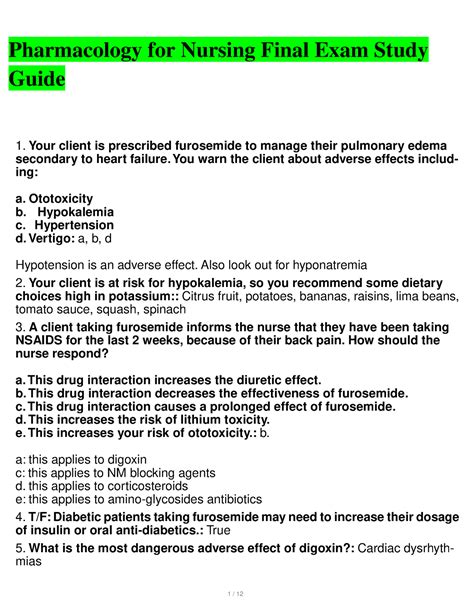 Pharmacology for Nursing Final Exam Study Guide

1. Your client is prescribed furosemide to manage their pulmonary edema secondary to heart failure. You warn the client about adverse effects including:

a. Ototoxicity
b. Hypokalemia
c. Hypertension
d. Vertigo: a, b, d

Hypotension is an adverse effect. Also look out for hyponatremia

2. Your client is at risk for hypokalemia, so you recommend some dietary choices high in potassium:: Citrus fruit, potatoes, bananas, raisins, lima beans, tomato sauce, squash, spinach

3. A client taking furosemide informs the nurse that they have been taking NSAIDS for the last 2 weeks, because of their back pain. How should the nurse respond?

a. This drug interaction increases the diuretic effect.
b. This drug interaction decreases the effectiveness of furosemide.
c. This drug interaction causes a prolonged effect of furosemide.
d. This increases the risk of lithium toxicity.
e. This increases your risk of ototoxicity.: b.

a: this applies to digoxin
c: this applies to NM blocking agents
d. this applies to corticosteroids
e: this applies to amino-glycosides antibiotics

4. T/F: Diabetic patients taking furosemide may need to increase their dosage of insulin or oral anti-diabetics.: True

5. What is the most dangerous adverse effect of digoxin?: Cardiac dysrhythmias

1 / 12